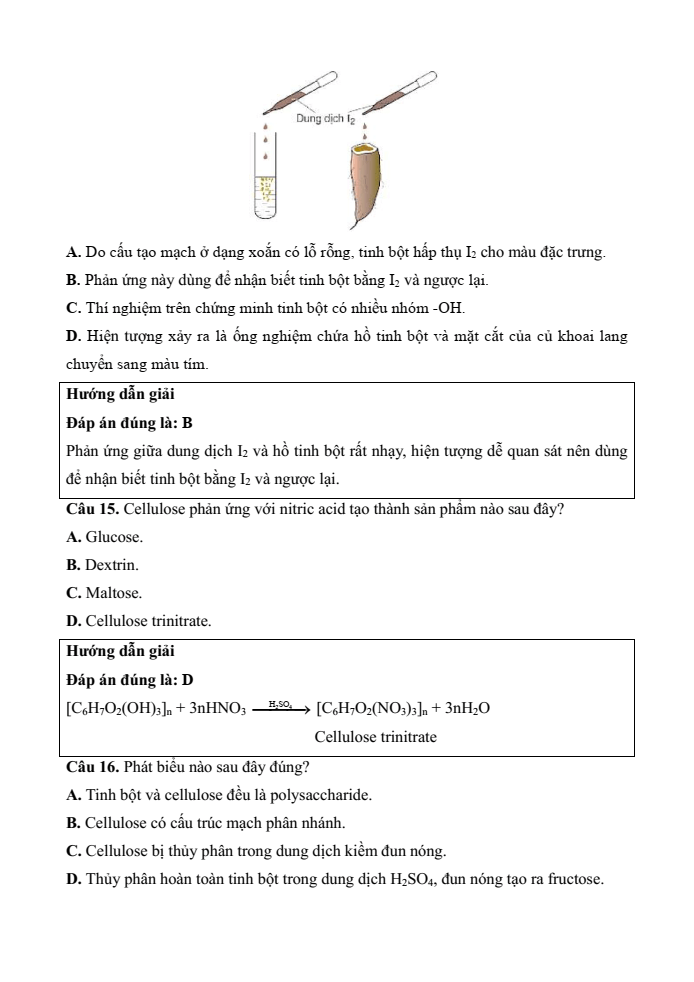 Dung dịch $I_2$

**A.** Do cấu tạo mạch ở dạng xoắn có lỗ rỗng, tinh bột hấp thụ $I_2$ cho màu đặc trưng.

**B.** Phản ứng này dùng để nhận biết tinh bột bằng $I_2$ và ngược lại.

**C.** Thí nghiệm trên chứng minh tinh bột có nhiều nhóm -OH.

**D.** Hiện tượng xảy ra là ống nghiệm chứa hồ tinh bột và mặt cắt của củ khoai lang chuyển sang màu tím.

**Hướng dẫn giải**

**Đáp án đúng là: B**

Phản ứng giữa dung dịch $I_2$ và hồ tinh bột rất nhạy, hiện tượng dễ quan sát nên dùng để nhận biết tinh bột bằng $I_2$ và ngược lại.

**Câu 15.** Cellulose phản ứng với nitric acid tạo thành sản phẩm nào sau đây?

**A.** Glucose.

**B.** Dextrin.

**C.** Maltose.

**D.** Cellulose trinitrate.

**Hướng dẫn giải**

**Đáp án đúng là: D**

$[C_6H_7O_2(OH)_3]_n + 3nHNO_3 \xrightarrow{H_2SO_4} [C_6H_7O_2(NO_3)_3]_n + 3nH_2O$

Cellulose trinitrate

**Câu 16.** Phát biểu nào sau đây đúng?

**A.** Tinh bột và cellulose đều là polysaccharide.

**B.** Cellulose có cấu trúc mạch phân nhánh.

**C.** Cellulose bị thủy phân trong dung dịch kiềm đun nóng.

**D.** Thủy phân hoàn toàn tinh bột trong dung dịch $H_2SO_4$, đun nóng tạo ra fructose.